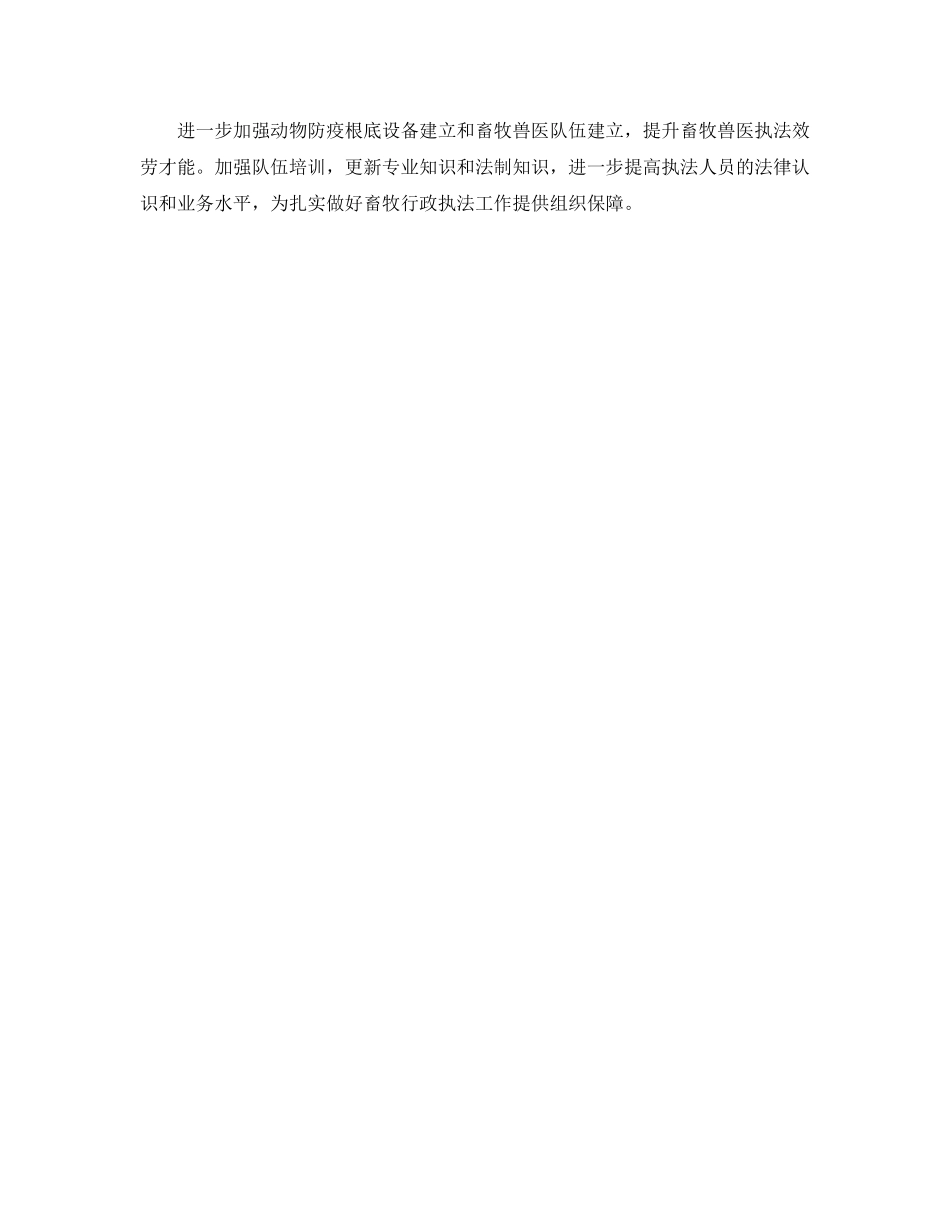 进一步加强动物防疫根底设备建立和畜牧兽医队伍建立，提升畜牧兽医执法效劳才能。加强队伍培训，更新专业知识和法制知识，进一步提高执法人员的法律认识和业务水平，为扎实做好畜牧行政执法工作提供组织保障。